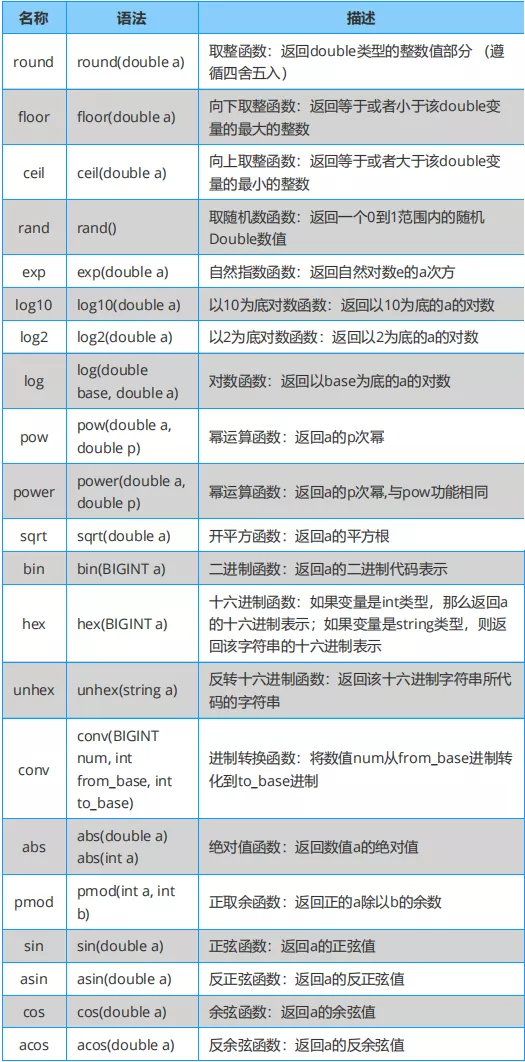 | 名称 | 语法 | 描述 |
|---|---|---|
| round | round(double a) | 取整函数：返回double类型的整数值部分 （遵循四舍五入） |
| floor | floor(double a) | 向下取整函数：返回等于或者小于该double变量的最大的整数 |
| ceil | ceil(double a) | 向上取整函数：返回等于或者大于该double变量的最小的整数 |
| rand | rand() | 取随机数函数：返回一个0到1范围内的随机Double数值 |
| exp | exp(double a) | 自然指数函数：返回自然对数e的a次方 |
| log10 | log10(double a) | 以10为底对数函数：返回以10为底的a的对数 |
| log2 | log2(double a) | 以2为底对数函数：返回以2为底的a的对数 |
| log | log(double base, double a) | 对数函数：返回以base为底的a的对数 |
| pow | pow(double a, double p) | 幂运算函数：返回a的p次幂 |
| power | power(double a, double p) | 幂运算函数：返回a的p次幂,与pow功能相同 |
| sqrt | sqrt(double a) | 开平方函数：返回a的平方根 |
| bin | bin(BIGINT a) | 二进制函数：返回a的二进制代码表示 |
| hex | hex(BIGINT a) | 十六进制函数：如果变量是int类型，那么返回a的十六进制表示；如果变量是string类型，则返回该字符串的十六进制表示 |
| unhex | unhex(string a) | 反转十六进制函数：返回该十六进制字符串所代码的字符串 |
| conv | conv(BIGINT num, int from_base, int to_base) | 进制转换函数：将数值num从from_base进制转化到to_base进制 |
| abs | abs(double a) abs(int a) | 绝对值函数：返回数值a的绝对值 |
| pmod | pmod(int a, int b) | 正取余函数：返回正的a除以b的余数 |
| sin | sin(double a) | 正弦函数：返回a的正弦值 |
| asin | asin(double a) | 反正弦函数：返回a的反正弦值 |
| cos | cos(double a) | 余弦函数：返回a的余弦值 |
| acos | acos(double a) | 反余弦函数：返回a的反余弦值 |